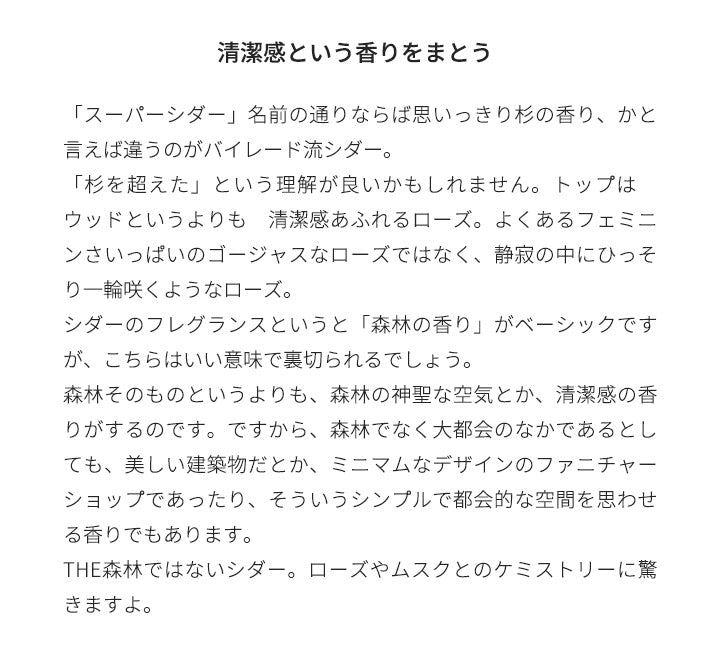 清潔感という香りをまとう

「スーパーシダー」名前の通りならば思いっきり杉の香り、かと言えば違うのがバイレード流シダー。
「杉を超えた」という理解が良いかもしれません。トップはウッドというよりも　清潔感あふれるローズ。よくあるフェミニンさいっぱいのゴージャスなローズではなく、静寂の中にひっそり一輪咲くようなローズ。
シダーのフレグランスというと「森林の香り」がベーシックですが、こちらはいい意味で裏切られるでしょう。
森林そのものというよりも、森林の神聖な空気とか、清潔感の香りがするのです。ですから、森林でなく大都会のなかであるとしても、美しい建築物だとか、ミニマムなデザインのファニチャーショップであったり、そういうシンプルで都会的な空間を思わせる香りでもあります。
THE森林ではないシダー。ローズやムスクとのケミストリーに驚きますよ。